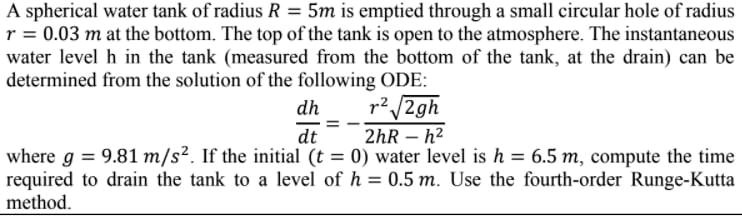 A spherical water tank of radius $R = 5m$ is emptied through a small circular hole of radius $r = 0.03\ m$ at the bottom. The top of the tank is open to the atmosphere. The instantaneous water level h in the tank (measured from the bottom of the tank, at the drain) can be determined from the solution of the following ODE:

$$\frac{dh}{dt} = -\frac{r^2\sqrt{2gh}}{2hR - h^2}$$

where $g = 9.81\ m/s^2$. If the initial $(t = 0)$ water level is $h = 6.5\ m$, compute the time required to drain the tank to a level of $h = 0.5\ m$. Use the fourth-order Runge-Kutta method.